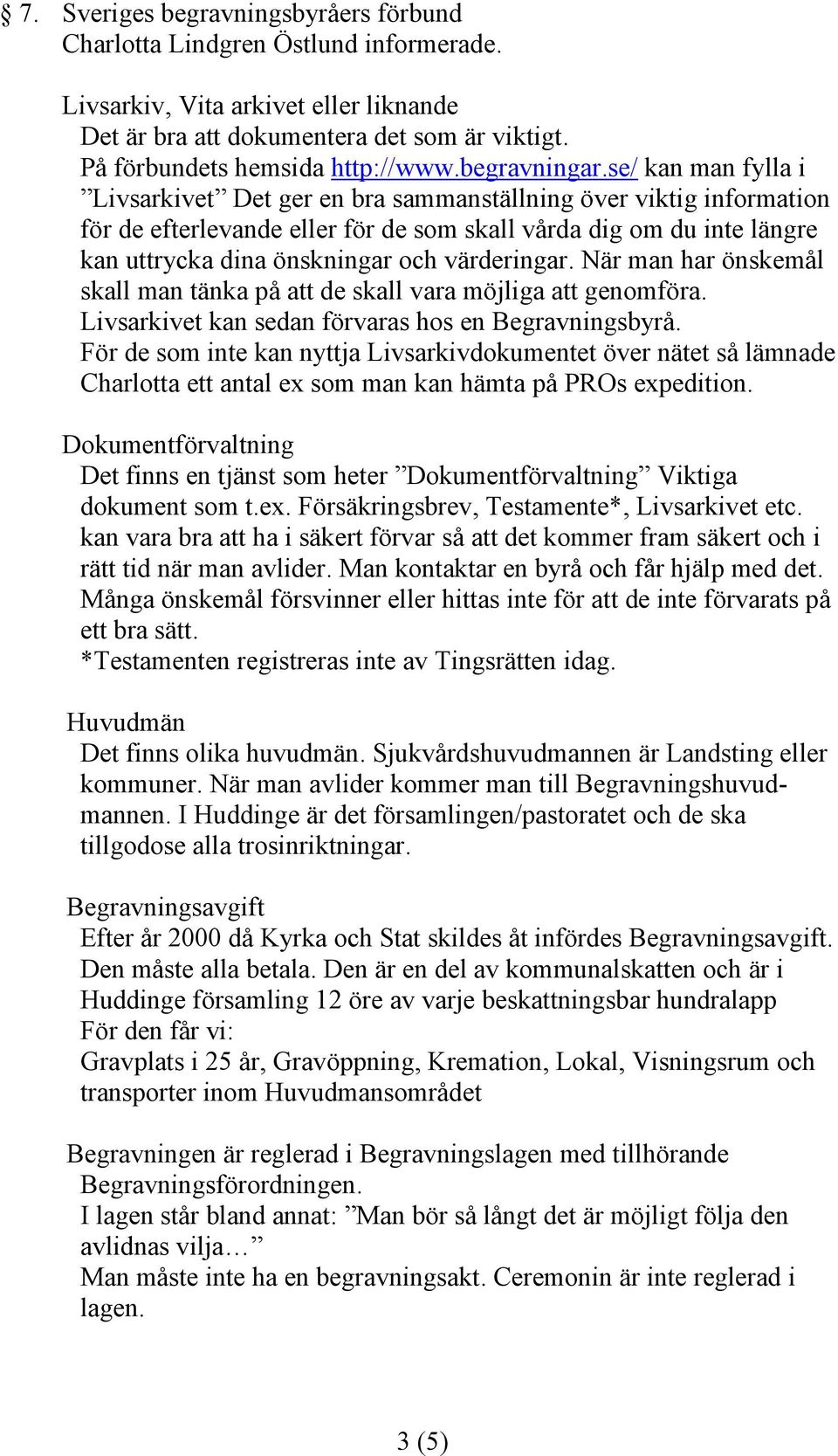 § 7. Sveriges begravningsbyråers förbund
Charlotta Lindgren Östlund informerade.

Livsarkiv, Vita arkivet eller liknande
Det är bra att dokumentera det som är viktigt.
På förbundets hemsida http://www.begravningar.se/ kan man fylla i ”Livsarkivet” Det ger en bra sammanställning över viktig information för de efterlevande eller för de som skall vårda dig om du inte längre kan uttrycka dina önskningar och värderingar. När man har önskemål skall man tänka på att de skall vara möjliga att genomföra.
Livsarkivet kan sedan förvaras hos en Begravningsbyrå.
För de som inte kan nyttja Livsarkivdokumentet över nätet så lämnade Charlotta ett antal ex som man kan hämta på PROs expedition.

Dokumentförvaltning
Det finns en tjänst som heter ”Dokumentförvaltning” Viktiga dokument som t.ex. Försäkringsbrev, Testamente*, Livsarkivet etc. kan vara bra att ha i säkert förvar så att det kommer fram säkert och i rätt tid när man avlider. Man kontaktar en byrå och får hjälp med det.
Många önskemål försvinner eller hittas inte för att de inte förvarats på ett bra sätt.
*Testamenten registreras inte av Tingsrätten idag.

Huvudmän
Det finns olika huvudmän. Sjukvårdshuvudmannen är Landsting eller kommuner. När man avlider kommer man till Begravningshuvudmannen. I Huddinge är det församlingen/pastoratet och de ska tillgodose alla trosinriktningar.

Begravningsavgift
Efter år 2000 då Kyrka och Stat skildes åt infördes Begravningsavgift.
Den måste alla betala. Den är en del av kommunalskatten och är i Huddinge församling 12 öre av varje beskattningsbar hundralapp
För den får vi:
Gravplats i 25 år, Gravöppning, Kremation, Lokal, Visningsrum och transporter inom Huvudmansområdet

Begravningen är reglerad i Begravningslagen med tillhörande Begravningsförordningen.
I lagen står bland annat: ”Man bör så långt det är möjligt följa den avlidnas vilja…”
Man måste inte ha en begravningsakt. Ceremonin är inte reglerad i lagen.

3 (5)